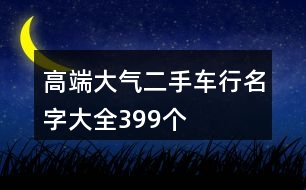 高端大气二手车行名字大全399个